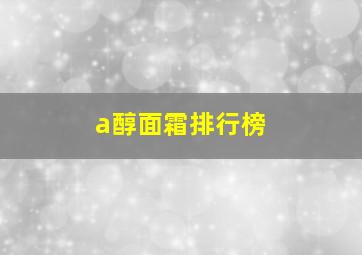 a醇面霜排行榜